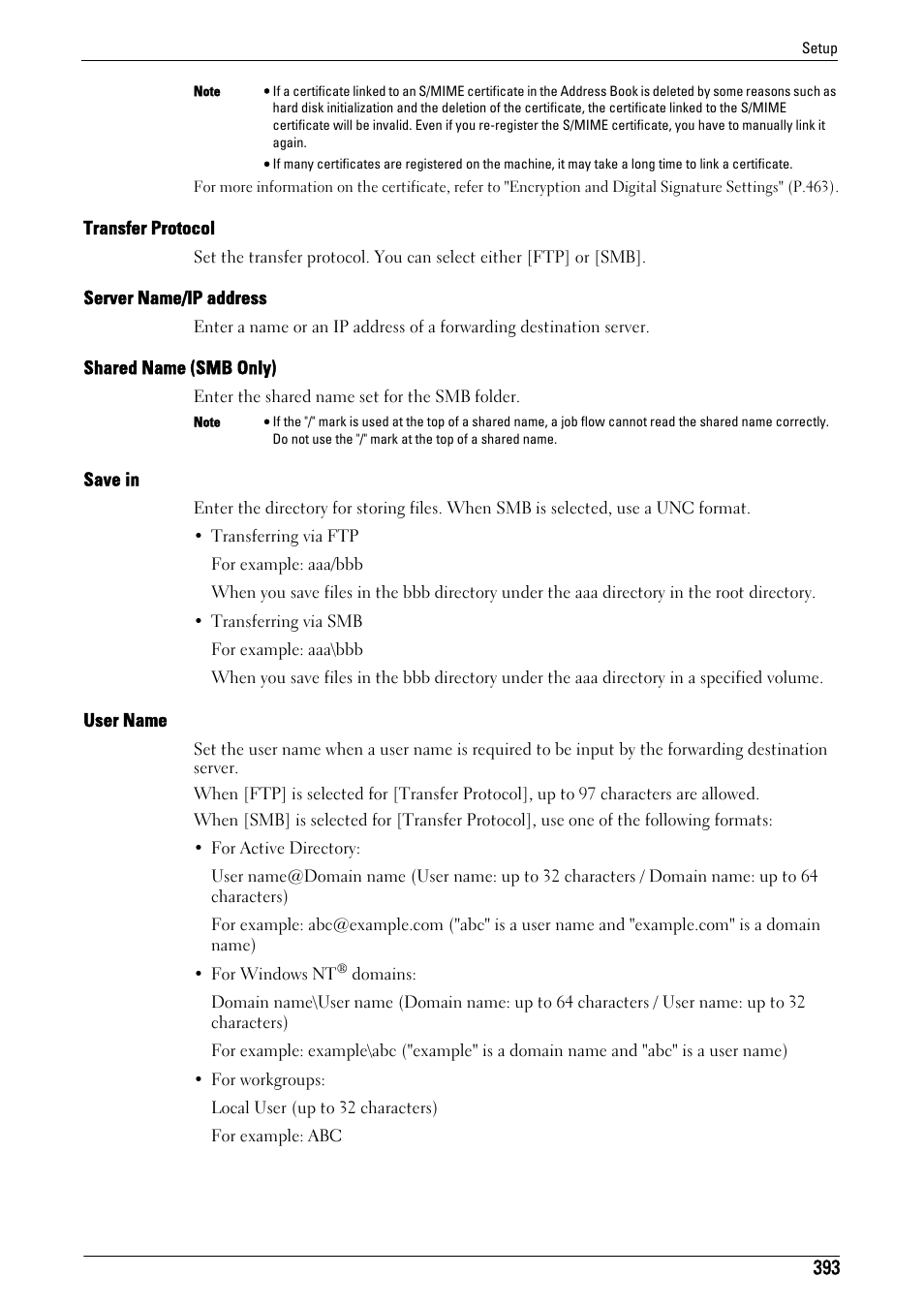 Setup

Note • If a certificate linked to an S/MIME certificate in the Address Book is deleted by some reasons such as hard disk initialization and the deletion of the certificate, the certificate linked to the S/MIME certificate will be invalid. Even if you re-register the S/MIME certificate, you have to manually link it again.

• If many certificates are registered on the machine, it may take a long time to link a certificate.

For more information on the certificate, refer to "Encryption and Digital Signature Settings" (P.463).

Transfer Protocol

Set the transfer protocol. You can select either [FTP] or [SMB].

Server Name/IP address

Enter a name or an IP address of a forwarding destination server.

Shared Name (SMB Only)

Enter the shared name set for the SMB folder.

Note • If the "/" mark is used at the top of a shared name, a job flow cannot read the shared name correctly. Do not use the "/" mark at the top of a shared name.

Save in

Enter the directory for storing files. When SMB is selected, use a UNC format.

• Transferring via FTP

For example: aaa/bbb

When you save files in the bbb directory under the aaa directory in the root directory.

• Transferring via SMB

For example: aaa\bbb

When you save files in the bbb directory under the aaa directory in a specified volume.

User Name

Set the user name when a user name is required to be input by the forwarding destination server.

When [FTP] is selected for [Transfer Protocol], up to 97 characters are allowed.

When [SMB] is selected for [Transfer Protocol], use one of the following formats:

• For Active Directory:

User name@Domain name (User name: up to 32 characters / Domain name: up to 64 characters)

For example: abc@example.com ("abc" is a user name and "example.com" is a domain name)

• For Windows NT® domains:

Domain name\User name (Domain name: up to 64 characters / User name: up to 32 characters)

For example: example\abc ("example" is a domain name and "abc" is a user name)

• For workgroups:

Local User (up to 32 characters)

For example: ABC

393